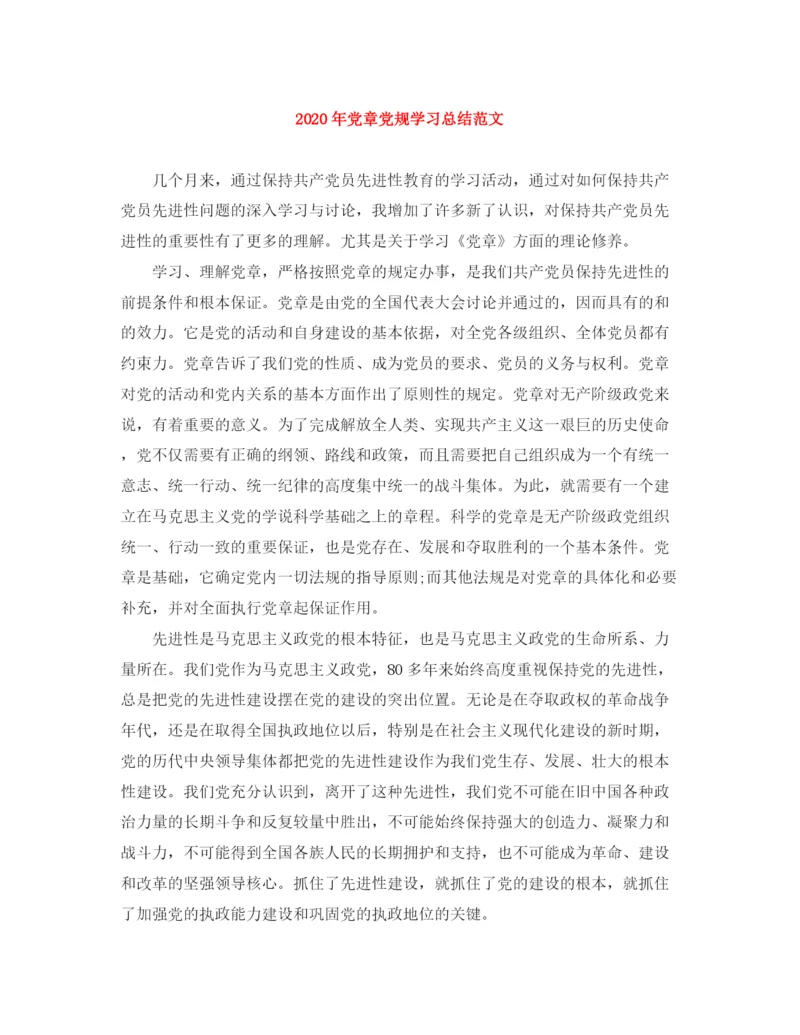 2020年党章党规学习总结范文

几个月来，通过保持共产党员先进性教育的学习活动，通过对如何保持共产党员先进性问题的深入学习与讨论，我增加了许多新了认识，对保持共产党员先进性的重要性有了更多的理解。尤其是关于学习《党章》方面的理论修养。

学习、理解党章，严格按照党章的规定办事，是我们共产党员保持先进性的前提条件和根本保证。党章是由党的全国代表大会讨论并通过的，因而具有的和的效力。它是党的活动和自身建设的基本依据，对全党各级组织、全体党员都有约束力。党章告诉了我们党的性质、成为党员的要求、党员的义务与权利。党章对党的活动和党内关系的基本方面作出了原则性的规定。党章对无产阶级政党来说，有着重要的意义。为了完成解放全人类、实现共产主义这一艰巨的历史使命，党不仅需要有正确的纲领、路线和政策，而且需要把自己组织成为一个有统一意志、统一行动、统一纪律的高度集中统一的战斗集体。为此，就需要有一个建立在马克思主义党的学说科学基础之上的章程。科学的党章是无产阶级政党组织统一、行动一致的重要保证，也是党存在、发展和夺取胜利的一个基本条件。党章是基础，它确定党内一切法规的指导原则;而其他法规是对党章的具体化和必要补充，并对全面执行党章起保证作用。

先进性是马克思主义政党的根本特征，也是马克思主义政党的生命所系、力量所在。我们党作为马克思主义政党，80多年来始终高度重视保持党的先进性，总是把党的先进性建设摆在党的建设的突出位置。无论是在夺取政权的革命战争年代，还是在取得全国执政地位以后，特别是在社会主义现代化建设的新时期，党的历代中央领导集体都把党的先进性建设作为我们党生存、发展、壮大的根本性建设。我们党充分认识到，离开了这种先进性，我们党不可能在旧中国各种政治力量的长期斗争和反复较量中胜出，不可能始终保持强大的创造力、凝聚力和战斗力，不可能得到全国各族人民的长期拥护和支持，也不可能成为革命、建设和改革的坚强领导核心。抓住了先进性建设，就抓住了党的建设的根本，就抓住了加强党的执政能力建设和巩固党的执政地位的关键。